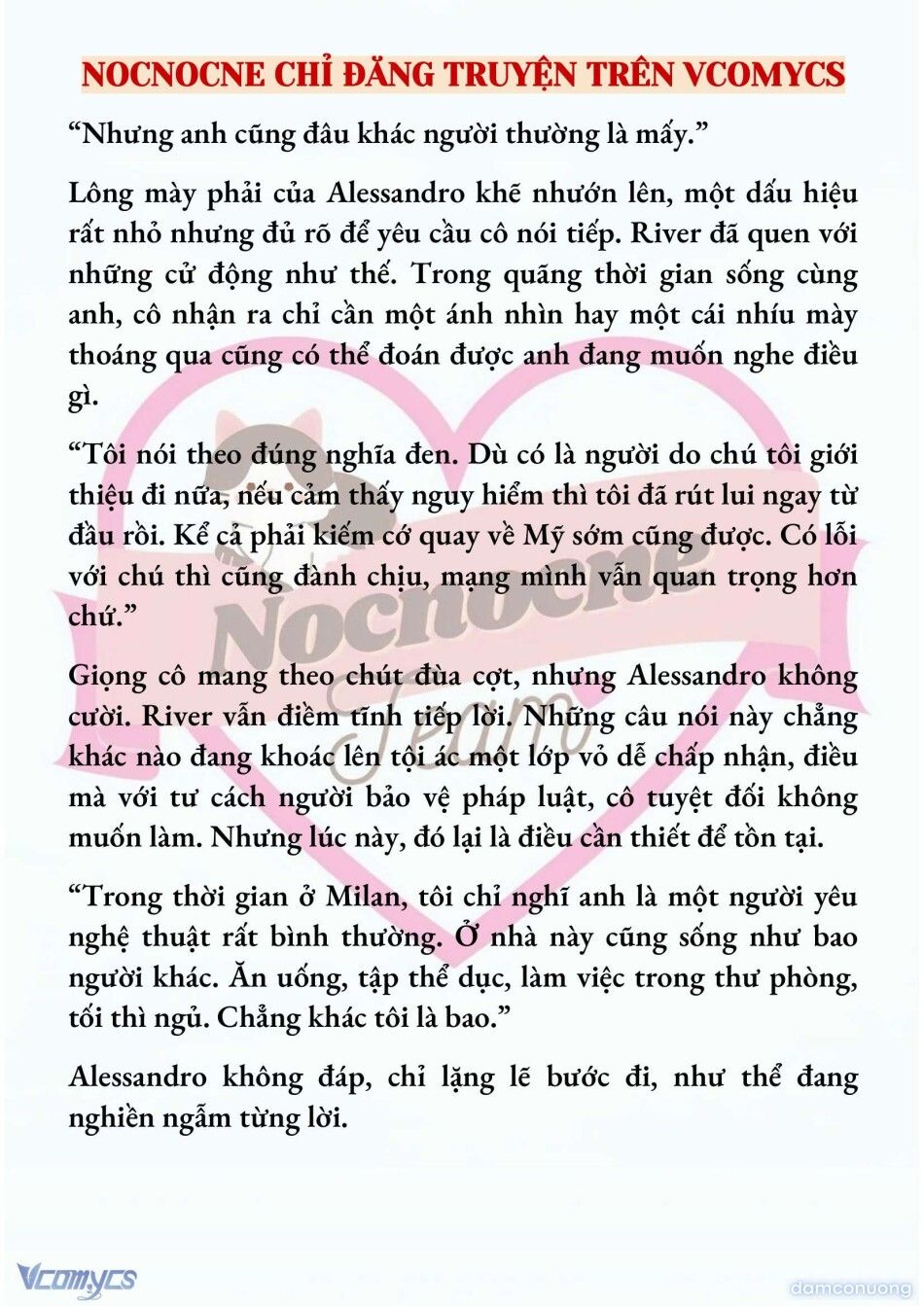 NOCNOCNE CHỈ ĐĂNG TRUYỆN TRÊN VCOMYCS

“Nhưng anh cũng đâu khác người thường là mấy.”

Lông mày phải của Alessandro khẽ nhướn lên, một dấu hiệu rất nhỏ nhưng đủ rõ để yêu cầu cô nói tiếp. River đã quen với những cử động như thế. Trong quãng thời gian sống cùng anh, cô nhận ra chỉ cần một ánh nhìn hay một cái nhíu mày thoáng qua cũng có thể đoán được anh đang muốn nghe điều gì.

“Tôi nói theo đúng nghĩa đen. Dù có là người do chú tôi giới thiệu đi nữa, nếu cảm thấy nguy hiểm thì tôi đã rút lui ngay từ đầu rồi. Kể cả phải kiếm cớ quay về Mỹ sớm cũng được. Có lỗi với chú thì cũng đành chịu, mạng mình vẫn quan trọng hơn chứ.”

Giọng cô mang theo chút đùa cợt, nhưng Alessandro không cười. River vẫn điềm tĩnh tiếp lời. Những câu nói này chẳng khác nào đang khoác lên tội ác một lớp vỏ dễ chấp nhận, điều mà với tư cách người bảo vệ pháp luật, cô tuyệt đối không muốn làm. Nhưng lúc này, đó lại là điều cần thiết để tồn tại.

“Trong thời gian ở Milan, tôi chỉ nghĩ anh là một người yêu nghệ thuật rất bình thường. Ở nhà này cũng sống như bao người khác. Ăn uống, tập thể dục, làm việc trong thư phòng, tối thì ngủ. Chẳng khác tôi là bao.”

Alessandro không đáp, chỉ lặng lẽ bước đi, như thể đang nghiền ngẫm từng lời.

Nocnocne Team

Vcomycs

damconuong